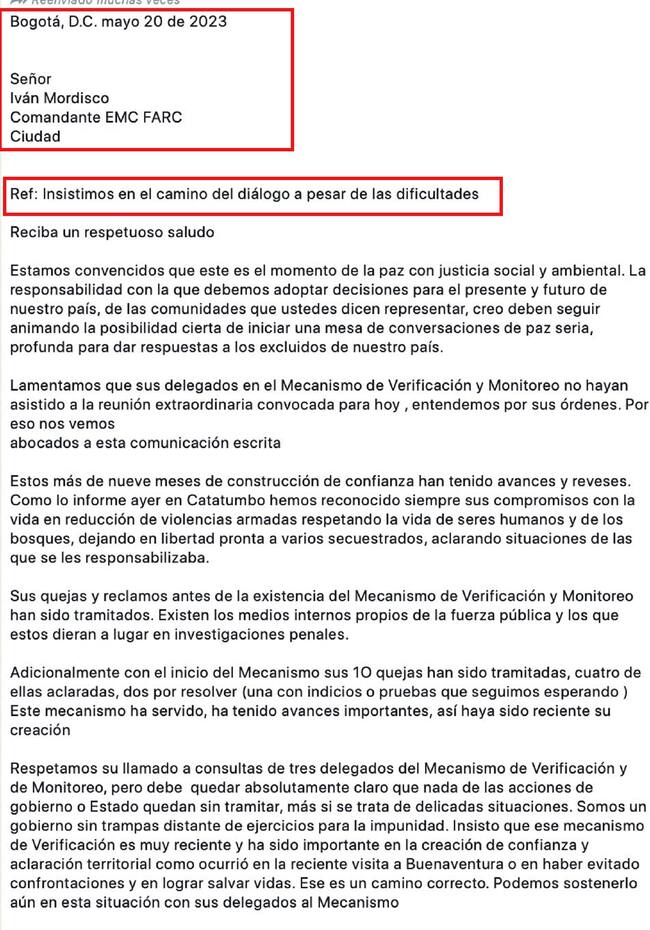 Reenviado muchas veces

Bogotá, D.C. mayo 20 de 2023

Señor
Iván Mordisco
Comandante EMC FARC
Ciudad

Ref: Insistimos en el camino del diálogo a pesar de las dificultades

Reciba un respetuoso saludo

Estamos convencidos que este es el momento de la paz con justicia social y ambiental. La responsabilidad con la que debemos adoptar decisiones para el presente y futuro de nuestro país, de las comunidades que ustedes dicen representar, creo deben seguir animando la posibilidad cierta de iniciar una mesa de conversaciones de paz seria, profunda para dar respuestas a los excluidos de nuestro país.

Lamentamos que sus delegados en el Mecanismo de Verificación y Monitoreo no hayan asistido a la reunión extraordinaria convocada para hoy , entendemos por sus órdenes. Por eso nos vemos
abocados a esta comunicación escrita

Estos más de nueve meses de construcción de confianza han tenido avances y reveses. Como lo informe ayer en Catatumbo hemos reconocido siempre sus compromisos con la vida en reducción de violencias armadas respetando la vida de seres humanos y de los bosques, dejando en libertad pronta a varios secuestrados, aclarando situaciones de las que se les responsabilizaba.

Sus quejas y reclamos antes de la existencia del Mecanismo de Verificación y Monitoreo han sido tramitados. Existen los medios internos propios de la fuerza pública y los que estos dieran a lugar en investigaciones penales.

Adicionalmente con el inicio del Mecanismo sus 1O quejas han sido tramitadas, cuatro de ellas aclaradas, dos por resolver (una con indicios o pruebas que seguimos esperando )
Este mecanismo ha servido, ha tenido avances importantes, así haya sido reciente su creación

Respetamos su llamado a consultas de tres delegados del Mecanismo de Verificación y de Monitoreo, pero debe quedar absolutamente claro que nada de las acciones de gobierno o Estado quedan sin tramitar, más si se trata de delicadas situaciones. Somos un gobierno sin trampas distante de ejercicios para la impunidad. Insisto que ese mecanismo de Verificación es muy reciente y ha sido importante en la creación de confianza y aclaración territorial como ocurrió en la reciente visita a Buenaventura o en haber evitado confrontaciones y en lograr salvar vidas. Ese es un camino correcto. Podemos sostenerlo aún en esta situación con sus delegados al Mecanismo